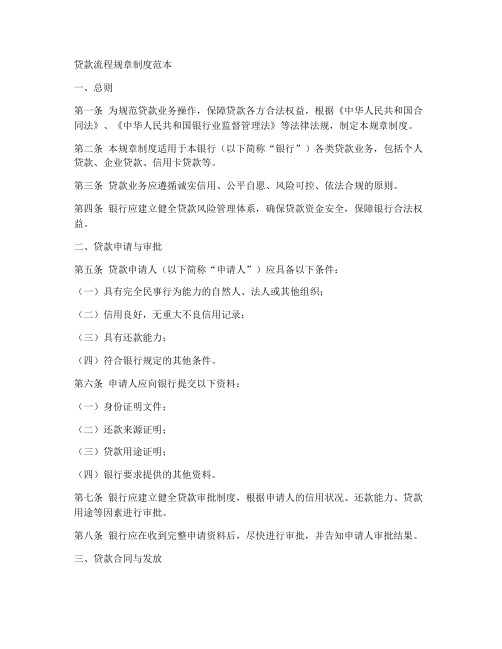 贷款流程规章制度范本

一、总则

第一条 为规范贷款业务操作，保障贷款各方合法权益，根据《中华人民共和国合同法》、《中华人民共和国银行业监督管理法》等法律法规，制定本规章制度。

第二条 本规章制度适用于本银行（以下简称“银行”）各类贷款业务，包括个人贷款、企业贷款、信用卡贷款等。

第三条 贷款业务应遵循诚实信用、公平自愿、风险可控、依法合规的原则。

第四条 银行应建立健全贷款风险管理体系，确保贷款资金安全，保障银行合法权益。

二、贷款申请与审批

第五条 贷款申请人（以下简称“申请人”）应具备以下条件：

（一）具有完全民事行为能力的自然人、法人或其他组织；

（二）信用良好，无重大不良信用记录；

（三）具有还款能力；

（四）符合银行规定的其他条件。

第六条 申请人应向银行提交以下资料：

（一）身份证明文件；

（二）还款来源证明；

（三）贷款用途证明；

（四）银行要求提供的其他资料。

第七条 银行应建立健全贷款审批制度，根据申请人的信用状况、还款能力、贷款用途等因素进行审批。

第八条 银行应在收到完整申请资料后，尽快进行审批，并告知申请人审批结果。

三、贷款合同与发放